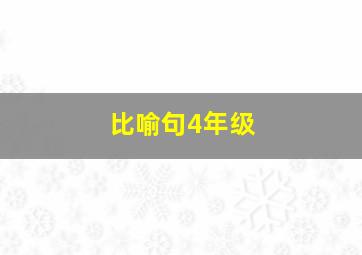 比喻句4年级